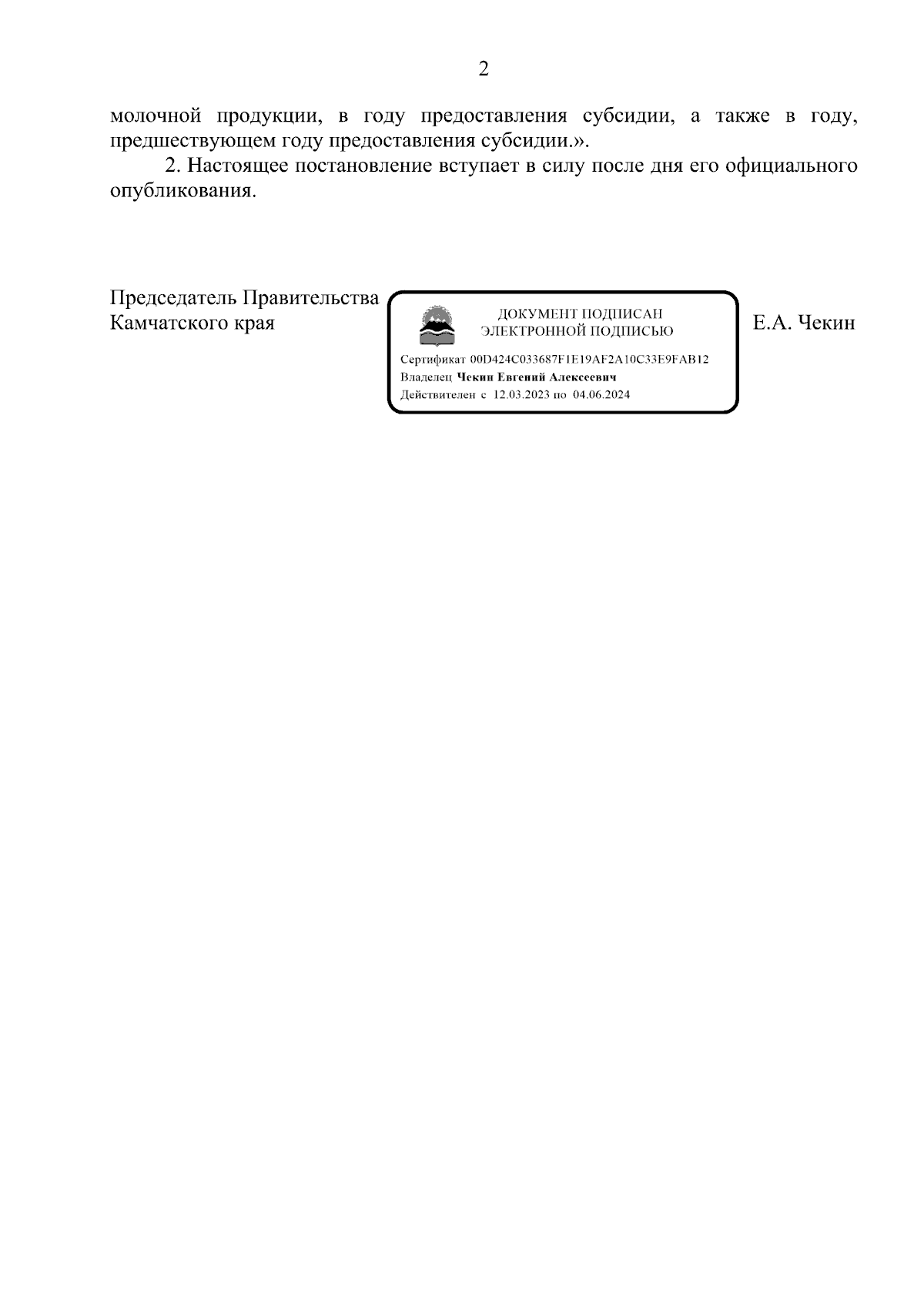 2

молочной продукции, в году предоставления субсидии, а также в году, предшествующем году предоставления субсидии.».

2. Настоящее постановление вступает в силу после дня его официального опубликования.

Председатель Правительства Камчатского края

ДОКУМЕНТ ПОДПИСАН ЭЛЕКТРОННОЙ ПОДПИСЬЮ

Сертификат 00D424C033687F1E19AF2A10C33E9FAB12
Владелец Чекин Евгений Алексеевич
Действителен с 12.03.2023 по 04.06.2024

Е.А. Чекин